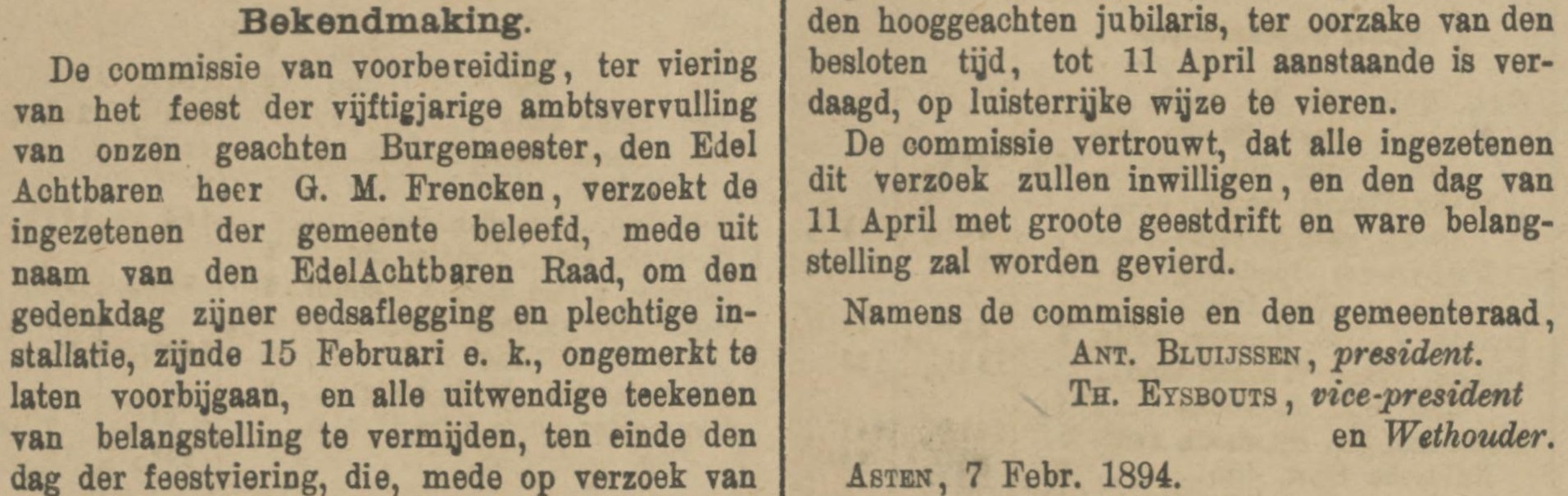 Bekendmaking.

De commissie van voorbereiding, ter viering van het feest der vijftigjarige ambtsvervulling van onzen geachten Burgemeester, den Edel Achtbaren heer G. M. Frencken, verzoekt de ingezetenen der gemeente beleefd, mede uit naam van den EdelAchtbaren Raad, om den gedenkdag zijner eedsaflegging en plechtige installatie, zijnde 15 Februari e. k., ongemerkt te laten voorbijgaan, en alle uitwendige teekenen van belangstelling te vermijden, ten einde den dag der feestviering, die, mede op verzoek van den hooggeachten jubilaris, ter oorzake van den besloten tijd, tot 11 April aanstaande is verdaagd, op luisterrijke wijze te vieren.

De commissie vertrouwt, dat alle ingezetenen dit verzoek zullen inwilligen, en den dag van 11 April met groote geestdrift en ware belangstelling zal worden gevierd.

Namens de commissie en den gemeenteraad,
Ant. Bluijssen, president.
Th. Eysbouts, vice-president en Wethouder.

Asten, 7 Febr. 1894.